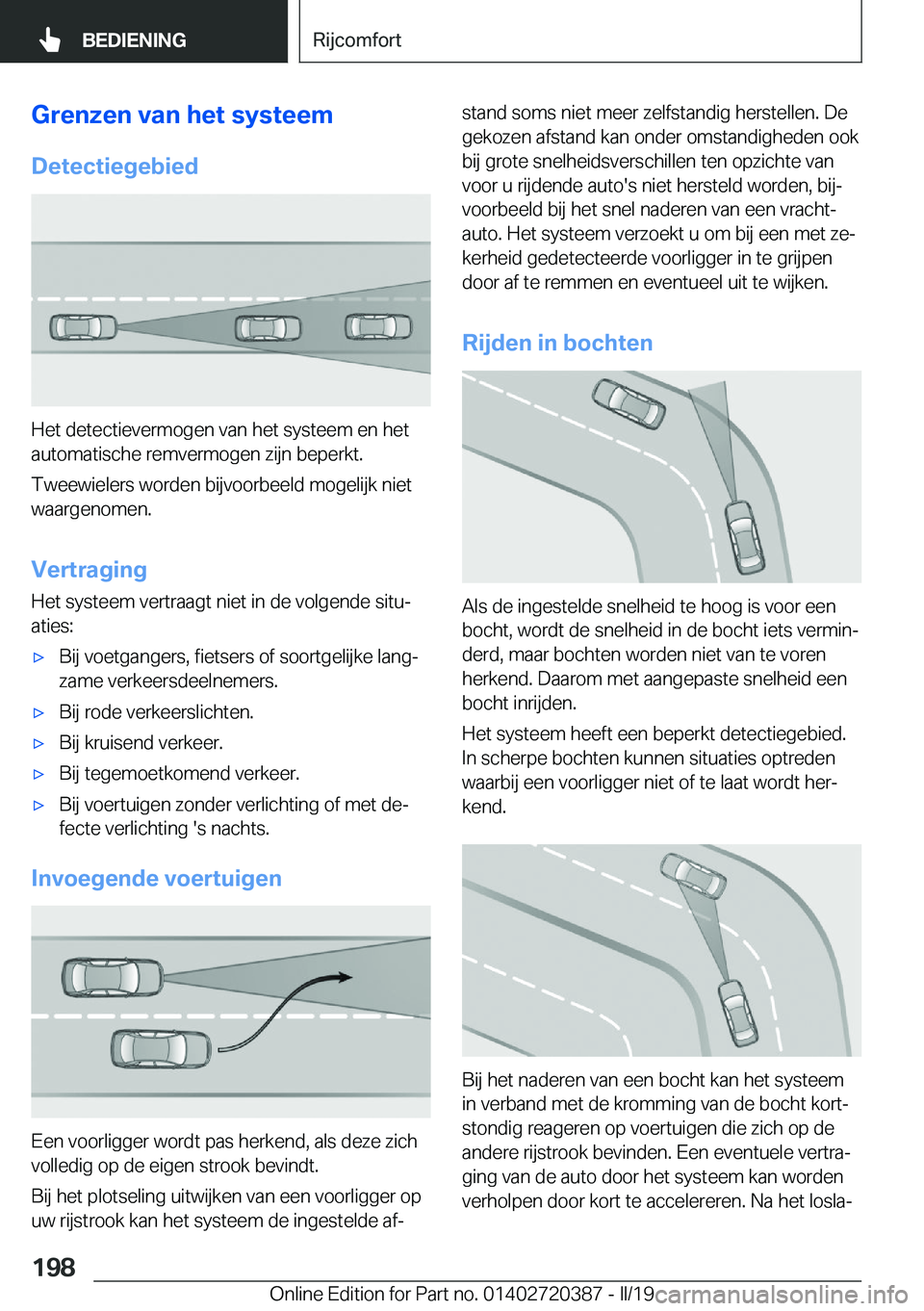 BEDIENING

Rijcomfort

Grenzen van het systeem

Detectiegebied

Het detectievermogen van het systeem en het automatische remvermogen zijn beperkt.

Tweewielers worden bijvoorbeeld mogelijk niet waargenomen.

Vertraging

Het systeem vertraagt niet in de volgende situaties:

▷ Bij voetgangers, fietsers of soortgelijke langzame verkeersdeelnemers.

▷ Bij rode verkeerslichten.

▷ Bij kruisend verkeer.

▷ Bij tegemoetkomend verkeer.

▷ Bij voertuigen zonder verlichting of met defecte verlichting 's nachts.

Invoegende voertuigen

Een voorligger wordt pas herkend, als deze zich volledig op de eigen strook bevindt.

Bij het plotseling uitwijken van een voorligger op uw rijstrook kan het systeem de ingestelde afstand soms niet meer zelfstandig herstellen. De gekozen afstand kan onder omstandigheden ook bij grote snelheidsverschillen ten opzichte van voor u rijdende auto's niet hersteld worden, bijvoorbeeld bij het snel naderen van een vrachtauto. Het systeem verzoekt u om bij een met zekerheid gedetecteerde voorligger in te grijpen door af te remmen en eventueel uit te wijken.

Rijden in bochten

Als de ingestelde snelheid te hoog is voor een bocht, wordt de snelheid in de bocht iets verminderd, maar bochten worden niet van te voren herkend. Daarom met aangepaste snelheid een bocht inrijden.

Het systeem heeft een beperkt detectiegebied. In scherpe bochten kunnen situaties optreden waarbij een voorligger niet of te laat wordt herkend.

Bij het naderen van een bocht kan het systeem in verband met de kromming van de bocht kortstondig reageren op voertuigen die zich op de andere rijstrook bevinden. Een eventuele vertraging van de auto door het systeem kan worden verholpen door kort te accelereren. Na het losla-

198

Online Edition for Part no. 01402720387 - II/19 carmanualsonline.info